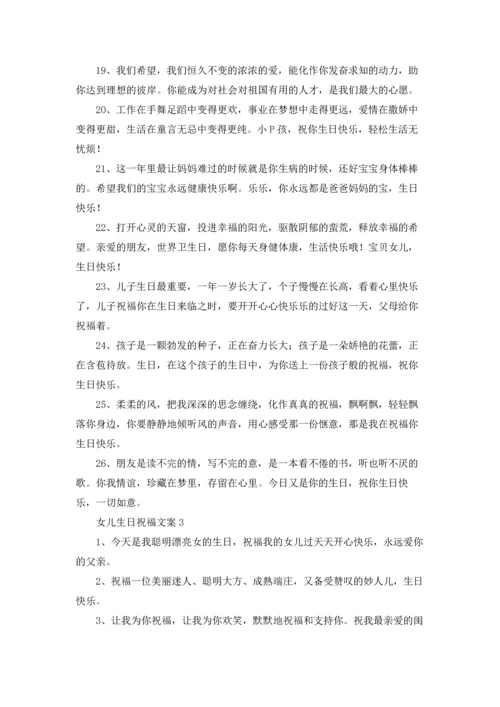 19、我们希望，我们恒久不变的浓浓的爱，能化作你发奋求知的动力，助你达到理想的彼岸。你能成为对社会对祖国有用的人才，是我们最大的心愿。

20、工作在手舞足蹈中变得更欢，事业在梦想中走得更远，爱情在撒娇中变得更甜，生活在童言无忌中变得更纯。小P孩，祝你生日快乐，轻松生活无忧烦！

21、这一年里最让妈妈难过的时候就是你生病的时候，还好宝宝身体棒棒的。希望我们的宝宝永远健康快乐啊。乐乐，你永远都是爸爸妈妈的宝，生日快乐！

22、打开心灵的天窗，投进幸福的阳光，驱散阴郁的蛮荒，释放幸福的希望。亲爱的朋友，世界卫生日，愿你每天身健体康，生活快乐哦！宝贝女儿，生日快乐！

23、儿子生日最重要，一年一岁长大了，个子慢慢在长高，看着心里快乐了，儿子祝福你在生日来临之时，要开开心心快乐乐的过好这一天，父母给你祝福着。

24、孩子是一颗勃发的种子，正在奋力长大；孩子是一朵娇艳的花蕾，正在含苞待放。生日，在这个孩子的生日中，为你送上一份孩子般的祝福，祝你生日快乐。

25、柔柔的风，把我深深的思念缠绕，化作真真的祝福，飘啊飘，轻轻飘落你身边，你要静静地倾听风的声音，用心感受那一份惬意，那是我在祝福你生日快乐。

26、朋友是读不完的情，写不完的意，是一本看不倦的书，听也听不厌的歌。你我情谊，珍藏在梦里，存留在心里。今日又是你的生日，祝你生日快乐，一切如意。

女儿生日祝福文案3

1、今天是我聪明漂亮女的生日，祝福我的女儿过天天开心快乐，永远爱你的父亲。

2、祝福一位美丽迷人、聪明大方、成熟端庄，又备受赞叹的妙人儿，生日快乐。

3、让我为你祝福，让我为你欢笑，默默地祝福和支持你。祝我最亲爱的闺